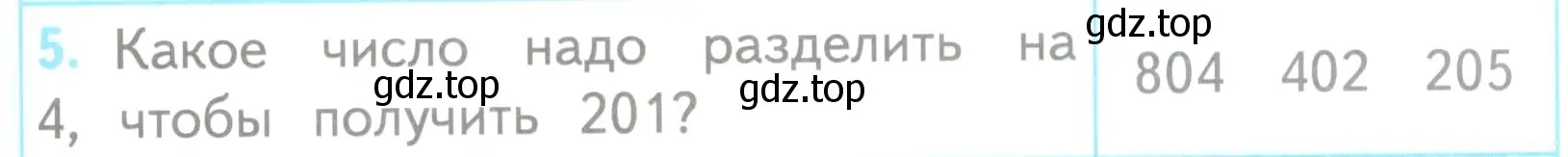 5. Какое число надо разделить на 4, чтобы получить 201?

gdz.top

gdz.top

gdz.top

804 402 205